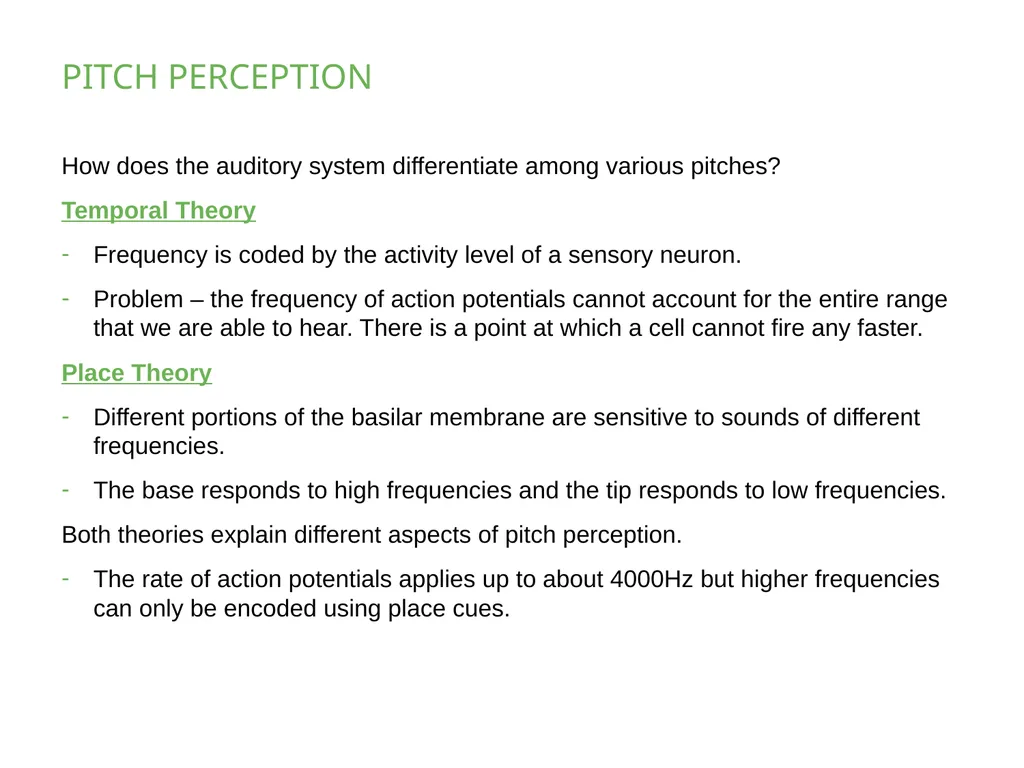 PITCH PERCEPTION

How does the auditory system differentiate among various pitches?

Temporal Theory

- Frequency is coded by the activity level of a sensory neuron.

- Problem – the frequency of action potentials cannot account for the entire range that we are able to hear. There is a point at which a cell cannot fire any faster.

Place Theory

- Different portions of the basilar membrane are sensitive to sounds of different frequencies.

- The base responds to high frequencies and the tip responds to low frequencies.

Both theories explain different aspects of pitch perception.

- The rate of action potentials applies up to about 4000Hz but higher frequencies can only be encoded using place cues.